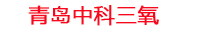 青岛中科三氧